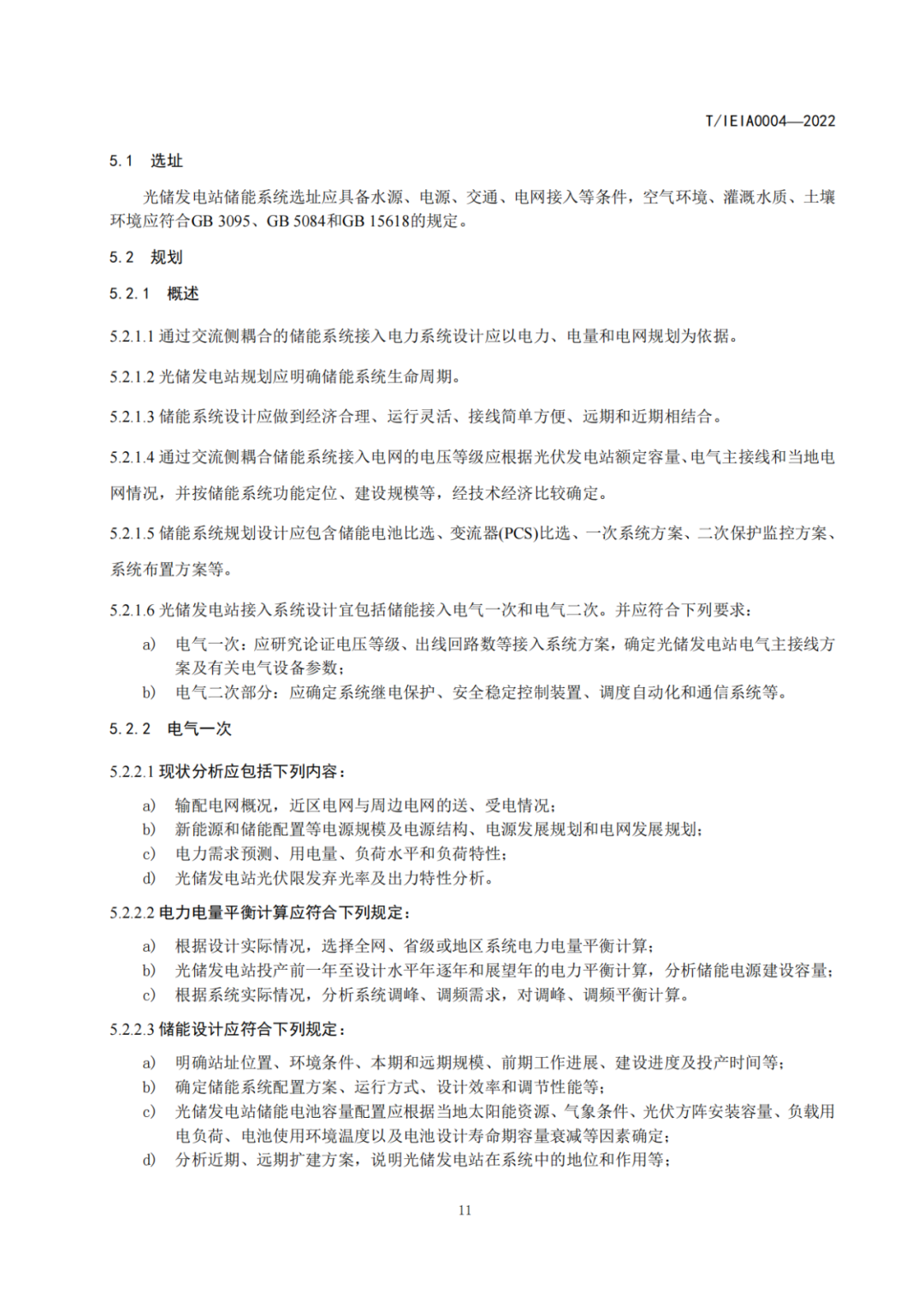 T/IEIA0004—2022

5.1 选址

光储发电站储能系统选址应具备水源、电源、交通、电网接入等条件，空气环境、灌溉水质、土壤环境应符合GB 3095、GB 5084和GB 15618的规定。

5.2 规划

5.2.1 概述

5.2.1.1 通过交流侧耦合的储能系统接入电力系统设计应以电力、电量和电网规划为依据。

5.2.1.2 光储发电站规划应明确储能系统生命周期。

5.2.1.3 储能系统设计应做到经济合理、运行灵活、接线简单方便、远期和近期相结合。

5.2.1.4 通过交流侧耦合储能系统接入电网的电压等级应根据光伏发电站额定容量、电气主接线和当地电网情况，并按储能系统功能定位、建设规模等，经技术经济比较确定。

5.2.1.5 储能系统规划设计应包含储能电池比选、变流器(PCS)比选、一次系统方案、二次保护监控方案、系统布置方案等。

5.2.1.6 光储发电站接入系统设计宜包括储能接入电气一次和电气二次。并应符合下列要求：

a) 电气一次：应研究论证电压等级、出线回路数等接入系统方案，确定光储发电站电气主接线方案及有关电气设备参数；
b) 电气二次部分：应确定系统继电保护、安全稳定控制装置、调度自动化和通信系统等。

5.2.2 电气一次

5.2.2.1 现状分析应包括下列内容：

a) 输配电网概况，近区电网与周边电网的送、受电情况；
b) 新能源和储能配置等电源规模及电源结构、电源发展规划和电网发展规划；
c) 电力需求预测、用电量、负荷水平和负荷特性；
d) 光储发电站光伏限发弃光率及出力特性分析。

5.2.2.2 电力电量平衡计算应符合下列规定：

a) 根据设计实际情况，选择全网、省级或地区系统电力电量平衡计算；
b) 光储发电站投产前一年至设计水平年逐年和展望年的电力平衡计算，分析储能电源建设容量；
c) 根据系统实际情况，分析系统调峰、调频需求，对调峰、调频平衡计算。

5.2.2.3 储能设计应符合下列规定：

a) 明确站址位置、环境条件、本期和远期规模、前期工作进展、建设进度及投产时间等；
b) 确定储能系统配置方案、运行方式、设计效率和调节性能等；
c) 光储发电站储能电池容量配置应根据当地太阳能资源、气象条件、光伏方阵安装容量、负载用电负荷、电池使用环境温度以及电池设计寿命期容量衰减等因素确定；
d) 分析近期、远期扩建方案，说明光储发电站在系统中的地位和作用等；

11